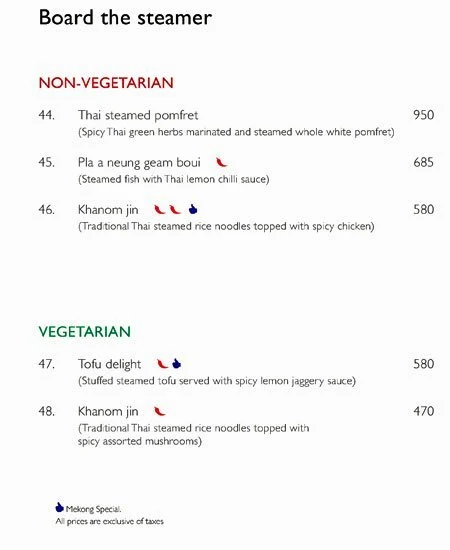 Board the steamer

NON-VEGETARIAN

44. Thai steamed pomfret 950
(Spicy Thai green herbs marinated and steamed whole white pomfret)

45. Pla a neung geam boui 685
(Steamed fish with Thai lemon chilli sauce)

46. Khanom jin 580
(Traditional Thai steamed rice noodles topped with spicy chicken)

VEGETARIAN

47. Tofu delight 580
(Stuffed steamed tofu served with spicy lemon jaggery sauce)

48. Khanom jin 470
(Traditional Thai steamed rice noodles topped with spicy assorted mushrooms)

Mekong Special.
All prices are exclusive of taxes